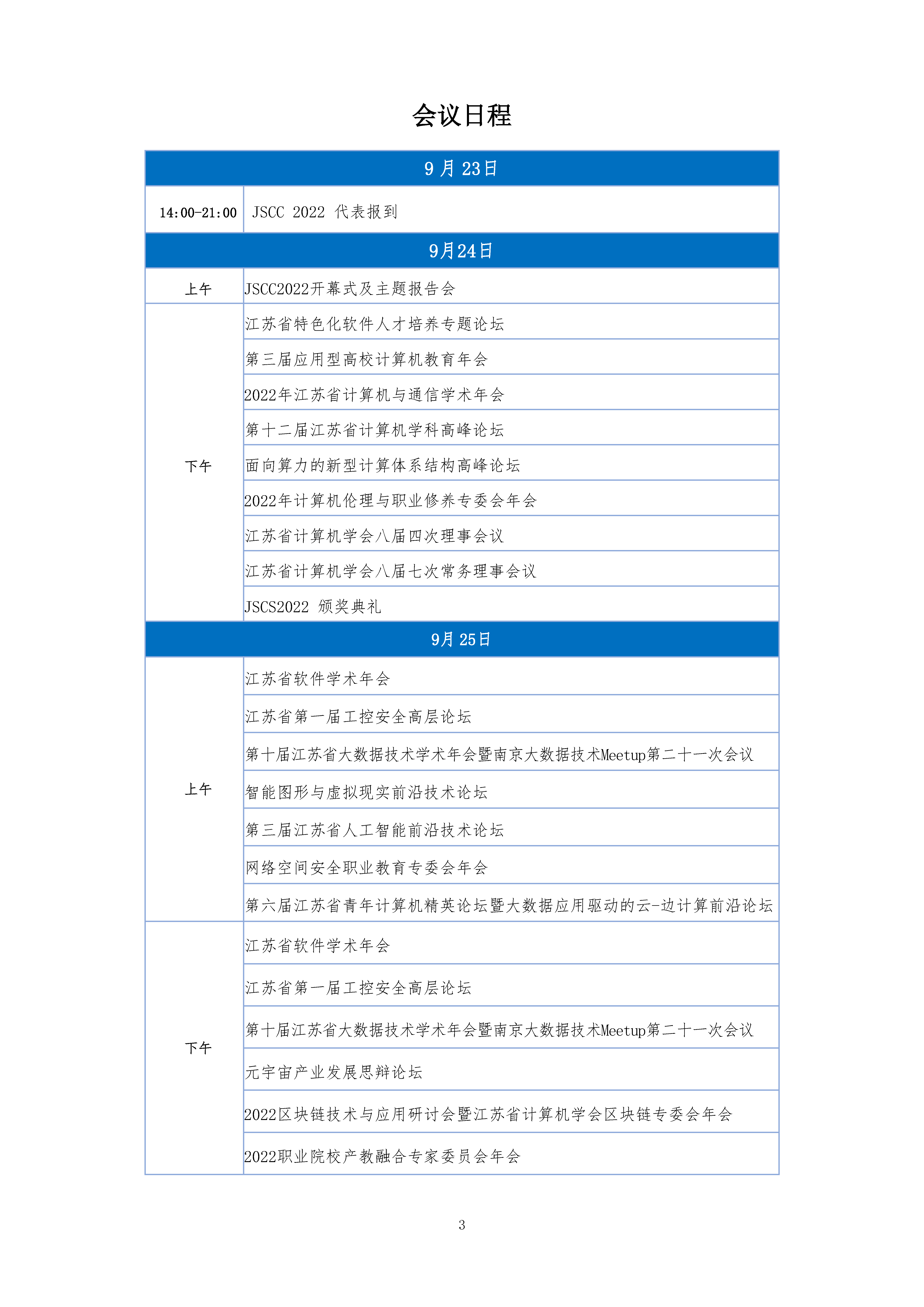 会议日程

| 9 月 23日 | |
|---|---|
| 14:00-21:00 | JSCC 2022 代表报到 |
| 9月24日 | |
| 上午 | JSCC2022开幕式及主题报告会 |
| 下午 | 江苏省特色化软件人才培养专题论坛 |
| | 第三届应用型高校计算机教育年会 |
| | 2022年江苏省计算机与通信学术年会 |
| | 第十二届江苏省计算机学科高峰论坛 |
| | 面向算力的新型计算体系结构高峰论坛 |
| | 2022年计算机伦理与职业修养专委会年会 |
| | 江苏省计算机学会八届四次理事会议 |
| | 江苏省计算机学会八届七次常务理事会议 |
| | JSCS2022 颁奖典礼 |
| 9月 25日 | |
| 上午 | 江苏省软件学术年会 |
| | 江苏省第一届工控安全高层论坛 |
| | 第十届江苏省大数据技术学术年会暨南京大数据技术Meetup第二十一次会议 |
| | 智能图形与虚拟现实前沿技术论坛 |
| | 第三届江苏省人工智能前沿技术论坛 |
| | 网络空间安全职业教育专委会年会 |
| | 第六届江苏省青年计算机精英论坛暨大数据应用驱动的云-边计算前沿论坛 |
| 下午 | 江苏省软件学术年会 |
| | 江苏省第一届工控安全高层论坛 |
| | 第十届江苏省大数据技术学术年会暨南京大数据技术Meetup第二十一次会议 |
| | 元宇宙产业发展思辩论坛 |
| | 2022区块链技术与应用研讨会暨江苏省计算机学会区块链专委会年会 |
| | 2022职业院校产教融合专家委员会年会 |

3